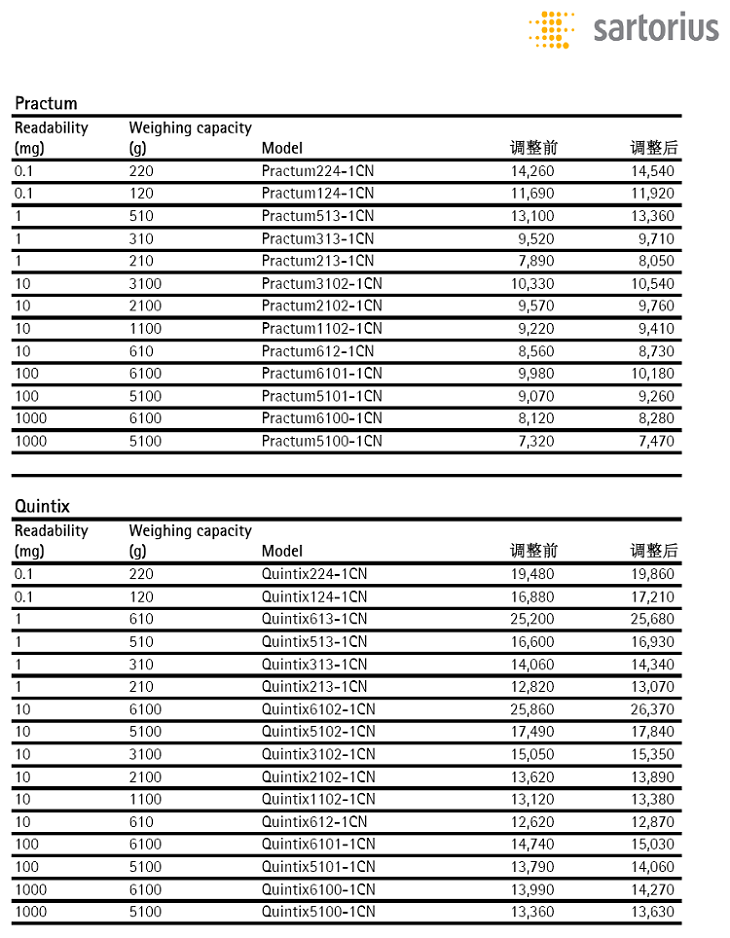 sartorius

Practum

| Readability (mg) | Weighing capacity (g) | Model | 调整前 | 调整后 |
|---|---|---|---|---|
| 0.1 | 220 | Practum224-1CN | 14,260 | 14,540 |
| 0.1 | 120 | Practum124-1CN | 11,690 | 11,920 |
| 1 | 510 | Practum513-1CN | 13,100 | 13,360 |
| 1 | 310 | Practum313-1CN | 9,520 | 9,710 |
| 1 | 210 | Practum213-1CN | 7,890 | 8,050 |
| 10 | 3100 | Practum3102-1CN | 10,330 | 10,540 |
| 10 | 2100 | Practum2102-1CN | 9,570 | 9,760 |
| 10 | 1100 | Practum1102-1CN | 9,220 | 9,410 |
| 10 | 610 | Practum612-1CN | 8,560 | 8,730 |
| 100 | 6100 | Practum6101-1CN | 9,980 | 10,180 |
| 100 | 5100 | Practum5101-1CN | 9,070 | 9,260 |
| 1000 | 6100 | Practum6100-1CN | 8,120 | 8,280 |
| 1000 | 5100 | Practum5100-1CN | 7,320 | 7,470 |

Quintix

| Readability (mg) | Weighing capacity (g) | Model | 调整前 | 调整后 |
|---|---|---|---|---|
| 0.1 | 220 | Quintix224-1CN | 19,480 | 19,860 |
| 0.1 | 120 | Quintix124-1CN | 16,880 | 17,210 |
| 1 | 610 | Quintix613-1CN | 25,200 | 25,680 |
| 1 | 510 | Quintix513-1CN | 16,600 | 16,930 |
| 1 | 310 | Quintix313-1CN | 14,060 | 14,340 |
| 1 | 210 | Quintix213-1CN | 12,820 | 13,070 |
| 10 | 6100 | Quintix6102-1CN | 25,860 | 26,370 |
| 10 | 5100 | Quintix5102-1CN | 17,490 | 17,840 |
| 10 | 3100 | Quintix3102-1CN | 15,050 | 15,350 |
| 10 | 2100 | Quintix2102-1CN | 13,620 | 13,890 |
| 10 | 1100 | Quintix1102-1CN | 13,120 | 13,380 |
| 10 | 610 | Quintix612-1CN | 12,620 | 12,870 |
| 100 | 6100 | Quintix6101-1CN | 14,740 | 15,030 |
| 100 | 5100 | Quintix5101-1CN | 13,790 | 14,060 |
| 1000 | 6100 | Quintix6100-1CN | 13,990 | 14,270 |
| 1000 | 5100 | Quintix5100-1CN | 13,360 | 13,630 |